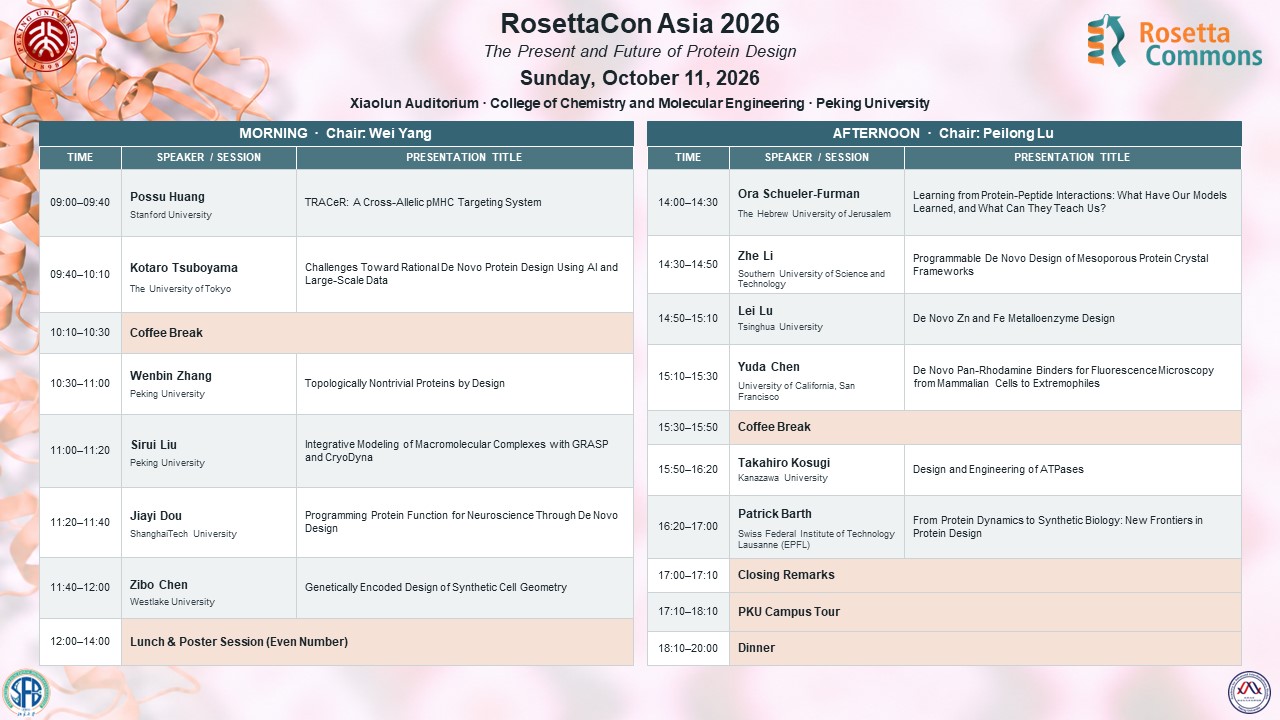 RosettaCon Asia 2026

The Present and Future of Protein Design

Sunday, October 11, 2026

Xiaolun Auditorium · College of Chemistry and Molecular Engineering · Peking University

Rosetta Commons

MORNING · Chair: Wei Yang

| TIME | SPEAKER / SESSION | PRESENTATION TITLE |
|---|---|---|
| 09:00–09:40 | Possu Huang Stanford University | TRACeR: A Cross-Allelic pMHC Targeting System |
| 09:40–10:10 | Kotaro Tsuboyama The University of Tokyo | Challenges Toward Rational De Novo Protein Design Using AI and Large-Scale Data |
| 10:10–10:30 | Coffee Break | |
| 10:30–11:00 | Wenbin Zhang Peking University | Topologically Nontrivial Proteins by Design |
| 11:00–11:20 | Sirui Liu Peking University | Integrative Modeling of Macromolecular Complexes with GRASP and CryoDyna |
| 11:20–11:40 | Jiayi Dou ShanghaiTech University | Programming Protein Function for Neuroscience Through De Novo Design |
| 11:40–12:00 | Zibo Chen Westlake University | Genetically Encoded Design of Synthetic Cell Geometry |
| 12:00–14:00 | Lunch & Poster Session (Even Number) | |

AFTERNOON · Chair: Peilong Lu

| TIME | SPEAKER / SESSION | PRESENTATION TITLE |
|---|---|---|
| 14:00–14:30 | Ora Schueler-Furman The Hebrew University of Jerusalem | Learning from Protein-Peptide Interactions: What Have Our Models Learned, and What Can They Teach Us? |
| 14:30–14:50 | Zhe Li Southern University of Science and Technology | Programmable De Novo Design of Mesoporous Protein Crystal Frameworks |
| 14:50–15:10 | Lei Lu Tsinghua University | De Novo Zn and Fe Metalloenzyme Design |
| 15:10–15:30 | Yuda Chen University of California, San Francisco | De Novo Pan-Rhodamine Binders for Fluorescence Microscopy from Mammalian Cells to Extremophiles |
| 15:30–15:50 | Coffee Break | |
| 15:50–16:20 | Takahiro Kosugi Kanazawa University | Design and Engineering of ATPases |
| 16:20–17:00 | Patrick Barth Swiss Federal Institute of Technology Lausanne (EPFL) | From Protein Dynamics to Synthetic Biology: New Frontiers in Protein Design |
| 17:00–17:10 | Closing Remarks | |
| 17:10–18:10 | PKU Campus Tour | |
| 18:10–20:00 | Dinner | |